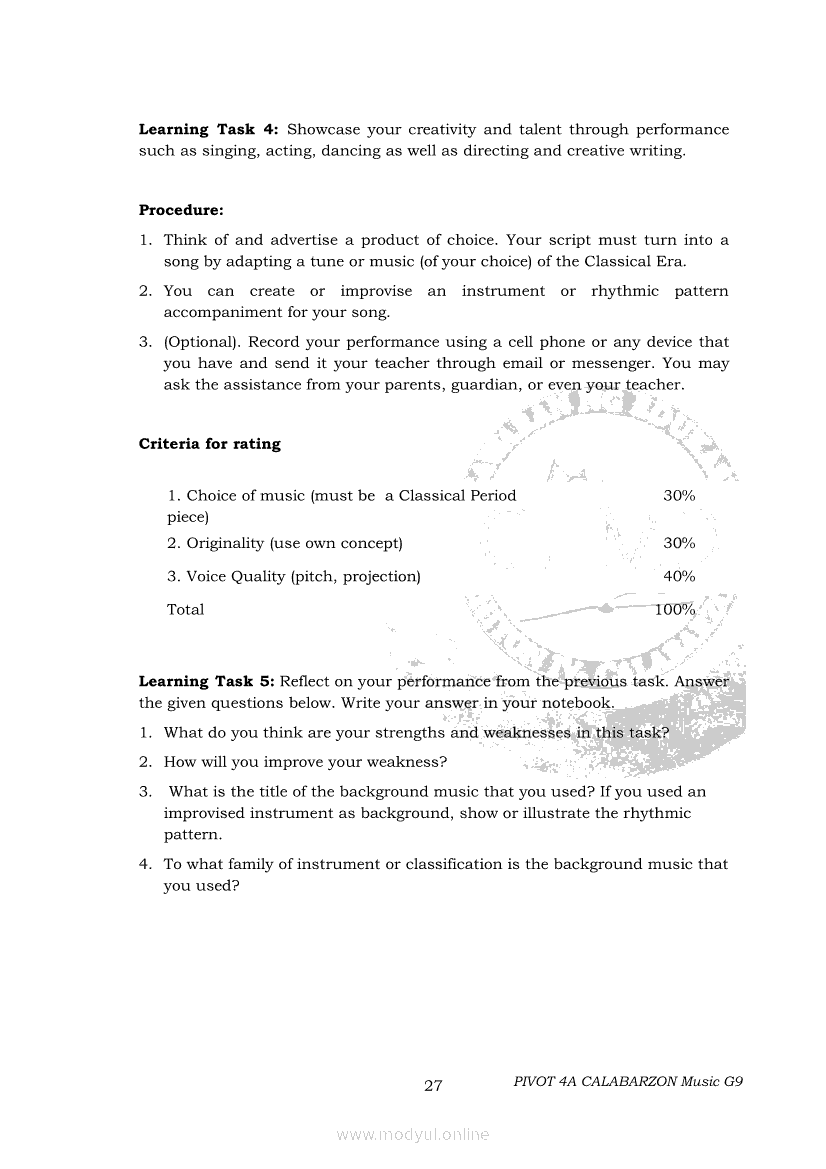 **Learning Task 4:** Showcase your creativity and talent through performance such as singing, acting, dancing as well as directing and creative writing.

**Procedure:**

1. Think of and advertise a product of choice. Your script must turn into a song by adapting a tune or music (of your choice) of the Classical Era.
2. You can create or improvise an instrument or rhythmic pattern accompaniment for your song.
3. (Optional). Record your performance using a cell phone or any device that you have and send it your teacher through email or messenger. You may ask the assistance from your parents, guardian, or even your teacher.

**Criteria for rating**

| | |
|---|---|
| 1. Choice of music (must be a Classical Period piece) | 30% |
| 2. Originality (use own concept) | 30% |
| 3. Voice Quality (pitch, projection) | 40% |
| Total | 100% |

**Learning Task 5:** Reflect on your performance from the previous task. Answer the given questions below. Write your answer in your notebook.

1. What do you think are your strengths and weaknesses in this task?
2. How will you improve your weakness?
3. What is the title of the background music that you used? If you used an improvised instrument as background, show or illustrate the rhythmic pattern.
4. To what family of instrument or classification is the background music that you used?

27

PIVOT 4A CALABARZON Music G9

www.modyul.online